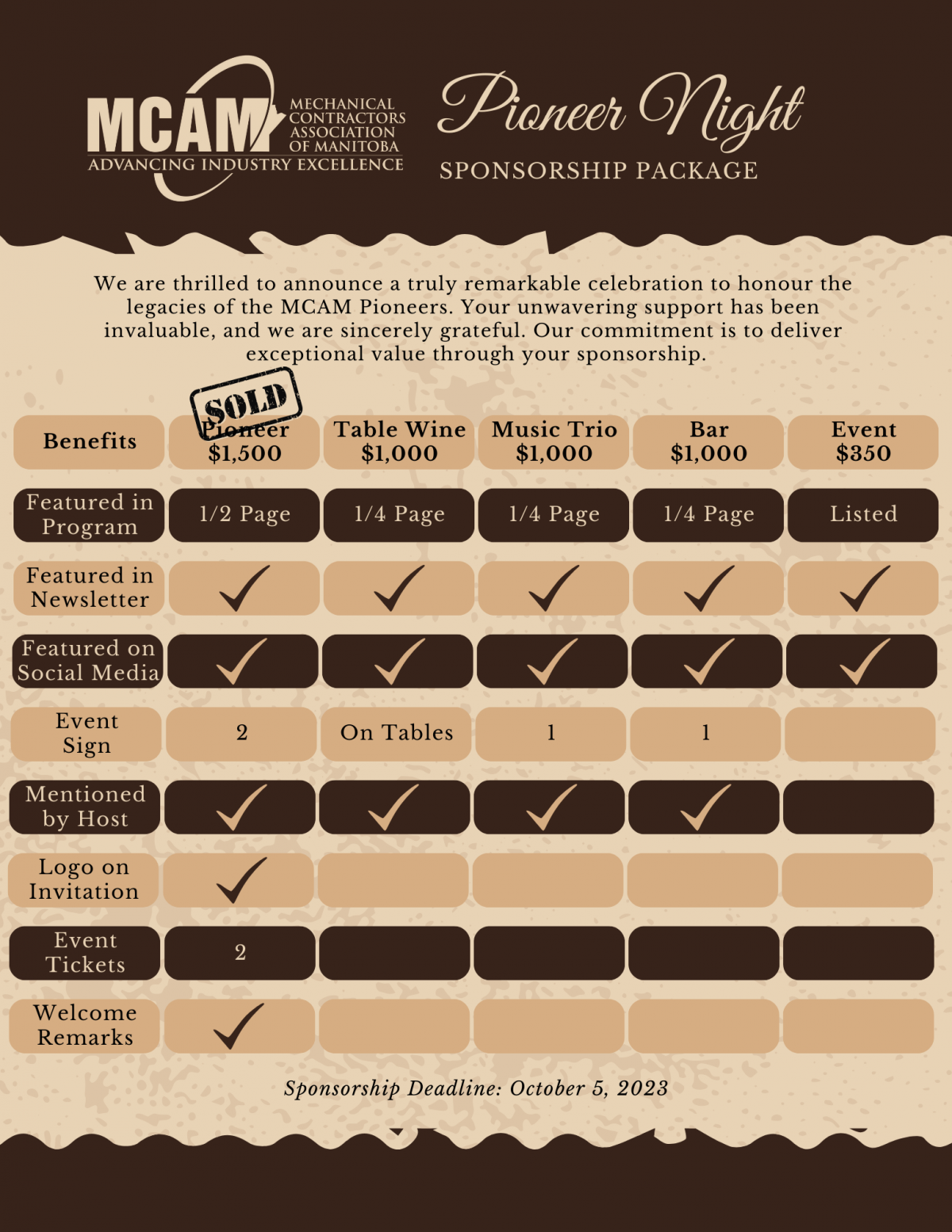 MCAM MECHANICAL CONTRACTORS ASSOCIATION OF MANITOBA
ADVANCING INDUSTRY EXCELLENCE

Pioneer Night
SPONSORSHIP PACKAGE

We are thrilled to announce a truly remarkable celebration to honour the legacies of the MCAM Pioneers. Your unwavering support has been invaluable, and we are sincerely grateful. Our commitment is to deliver exceptional value through your sponsorship.

SOLD

| Benefits | Pioneer $1,500 | Table Wine $1,000 | Music Trio $1,000 | Bar $1,000 | Event $350 |
|---|---|---|---|---|---|
| Featured in Program | 1/2 Page | 1/4 Page | 1/4 Page | 1/4 Page | Listed |
| Featured in Newsletter | ✓ | ✓ | ✓ | ✓ | ✓ |
| Featured on Social Media | ✓ | ✓ | ✓ | ✓ | ✓ |
| Event Sign | 2 | On Tables | 1 | 1 | |
| Mentioned by Host | ✓ | ✓ | ✓ | ✓ | |
| Logo on Invitation | ✓ | | | | |
| Event Tickets | 2 | | | | |
| Welcome Remarks | ✓ | | | | |

Sponsorship Deadline: October 5, 2023